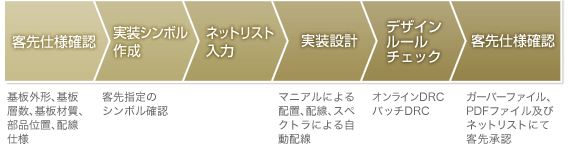 客先仕様確認

実装シンボル作成

ネットリスト入力

実装設計

デザインルールチェック

客先仕様確認

基板外形、基板層数、基板材質、部品位置、配線仕様

客先指定のシンボル確認

マニアルによる配置、配線、スペクトラによる自動配線

オンラインDRC
バッチDRC

ガーバーファイル、PDFファイル及びネットリストにて客先承認